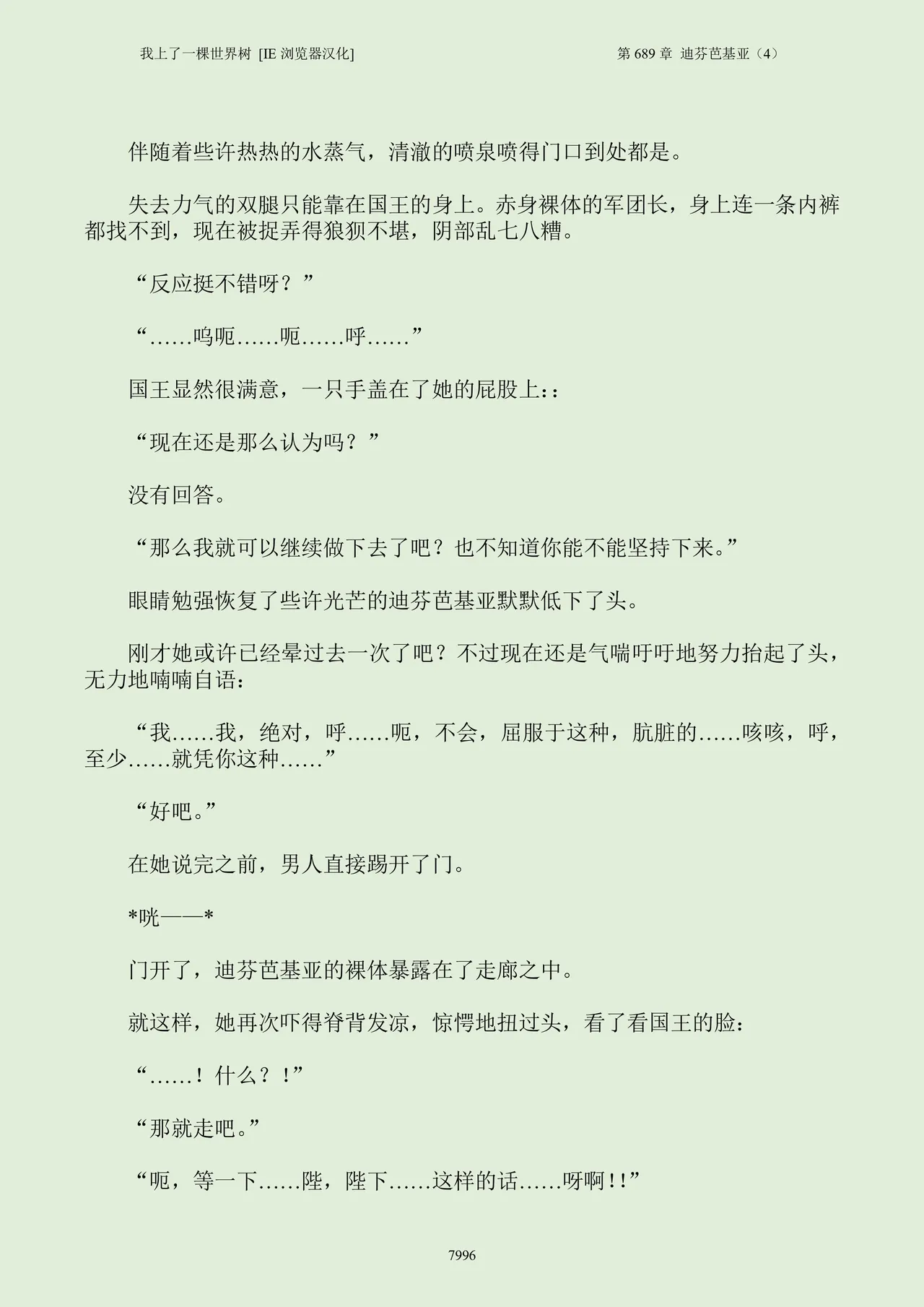 我上了一棵世界树 [IE 浏览器汉化]

第 689 章 迪芬芭基亚（4）

伴随着些许热热的水蒸气，清澈的喷泉喷得门口到处都是。

失去力气的双腿只能靠在国王的身上。赤身裸体的军团长，身上连一条内裤都找不到，现在被捉弄得狼狈不堪，阴部乱七八糟。

“反应挺不错呀？”

“……呜呃……呃……呼……”

国王显然很满意，一只手盖在了她的屁股上：:

“现在还是那么认为吗？”

没有回答。

“那么我就可以继续做下去了吧？也不知道你能不能坚持下来。”

眼睛勉强恢复了些许光芒的迪芬芭基亚默默低下了头。

刚才她或许已经晕过去一次了吧？不过现在还是气喘吁吁地努力抬起了头，无力地喃喃自语：

“我……我，绝对，呼……呃，不会，屈服于这种，肮脏的……咳咳，呼，至少……就凭你这种……”

“好吧。”

在她说完之前，男人直接踢开了门。

*咣——*

门开了，迪芬芭基亚的裸体暴露在了走廊之中。

就这样，她再次吓得脊背发凉，惊愕地扭过头，看了看国王的脸：

“……！什么？！”

“那就走吧。”

“呃，等一下……陛，陛下……这样的话……呀啊!!”

7996